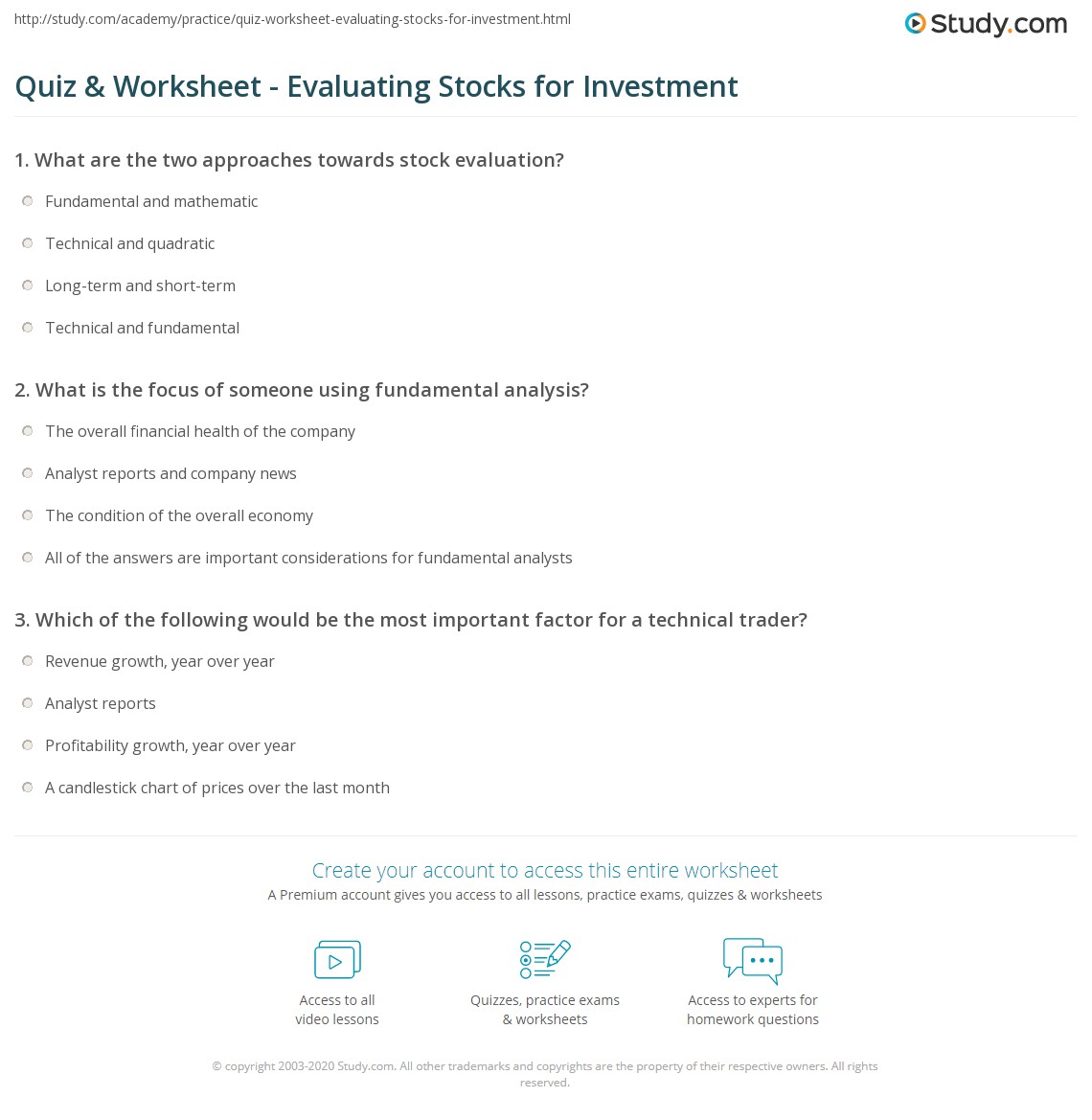 http://study.com/academy/practice/quiz-worksheet-evaluating-stocks-for-investment.html

Study.com

Quiz & Worksheet - Evaluating Stocks for Investment

1. What are the two approaches towards stock evaluation?

Fundamental and mathematic

Technical and quadratic

Long-term and short-term

Technical and fundamental

2. What is the focus of someone using fundamental analysis?

The overall financial health of the company

Analyst reports and company news

The condition of the overall economy

All of the answers are important considerations for fundamental analysts

3. Which of the following would be the most important factor for a technical trader?

Revenue growth, year over year

Analyst reports

Profitability growth, year over year

A candlestick chart of prices over the last month

Create your account to access this entire worksheet

A Premium account gives you access to all lessons, practice exams, quizzes & worksheets

Access to all
video lessons

Quizzes, practice exams
& worksheets

Access to experts for
homework questions

© copyright 2003-2020 Study.com. All other trademarks and copyrights are the property of their respective owners. All rights reserved.